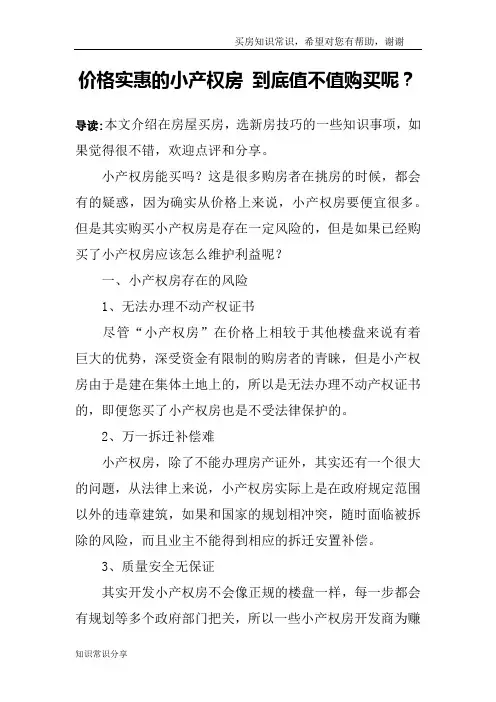 买房知识常识，希望对您有帮助，谢谢

价格实惠的小产权房 到底值不值购买呢？

导读:本文介绍在房屋买房，选新房技巧的一些知识事项，如果觉得很不错，欢迎点评和分享。

小产权房能买吗？这是很多购房者在挑房的时候，都会有的疑惑，因为确实从价格上来说，小产权房要便宜很多。但是其实购买小产权房是存在一定风险的，但是如果已经购买了小产权房应该怎么维护利益呢？

一、小产权房存在的风险

1、无法办理不动产权证书

尽管“小产权房”在价格上相较于其他楼盘来说有着巨大的优势，深受资金有限制的购房者的青睐，但是小产权房由于是建在集体土地上的，所以是无法办理不动产权证书的，即便您买了小产权房也是不受法律保护的。

2、万一拆迁补偿难

小产权房，除了不能办理房产证外，其实还有一个很大的问题，从法律上来说，小产权房实际上是在政府规定范围以外的违章建筑，如果和国家的规划相冲突，随时面临被拆除的风险，而且业主不能得到相应的拆迁安置补偿。

3、质量安全无保证

其实开发小产权房不会像正规的楼盘一样，每一步都会有规划等多个政府部门把关，所以一些小产权房开发商为赚

知识常识分享